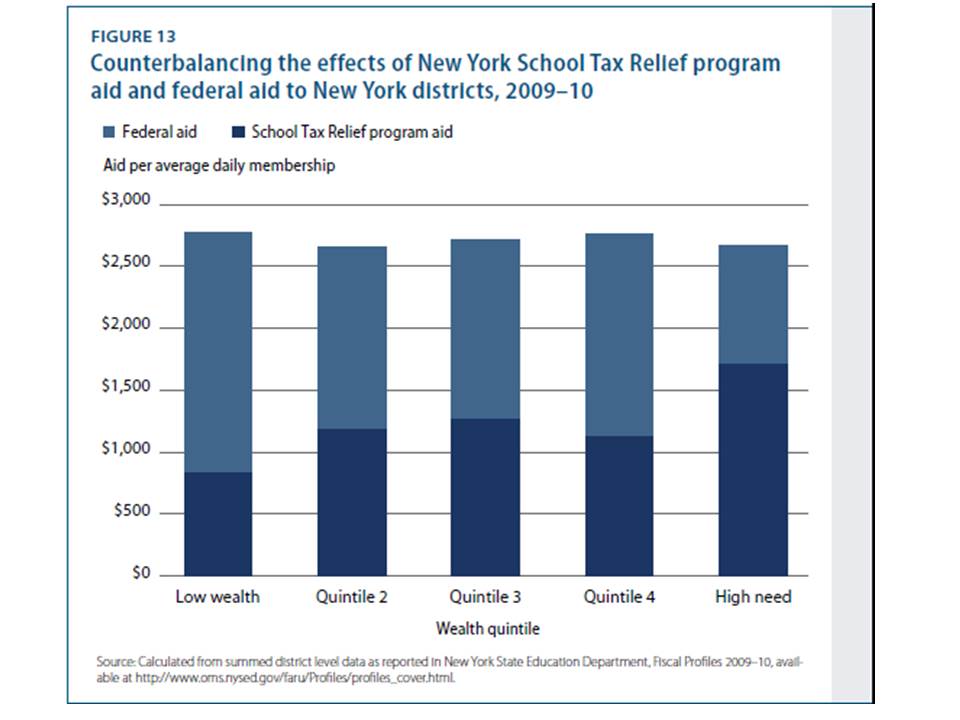 FIGURE 13
Counterbalancing the effects of New York School Tax Relief program aid and federal aid to New York districts, 2009–10

Federal aid
School Tax Relief program aid

Aid per average daily membership

$3,000
$2,500
$2,000
$1,500
$1,000
$500
$0

Low wealth
Quintile 2
Quintile 3
Quintile 4
High need

Wealth quintile

Source: Calculated from summed district level data as reported in New York State Education Department, Fiscal Profiles 2009–10, available at http://www.oms.nysed.gov/faru/Profiles/profiles_cover.html.